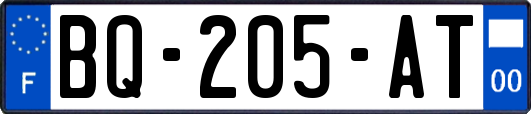 F
BQ-205-AT
00